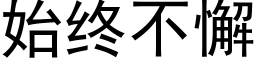 始终不懈